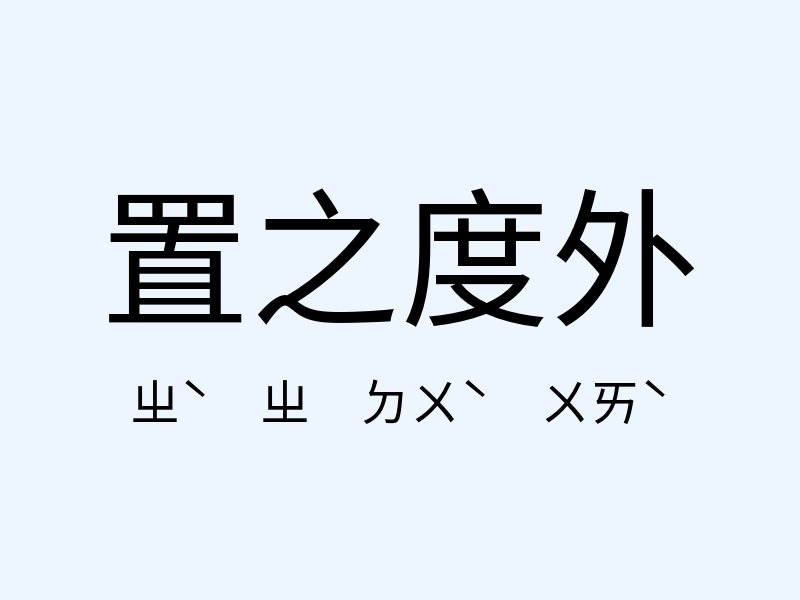 置之度外

ㄓˋ ㄓ ㄉㄨˋ ㄨㄞˋ